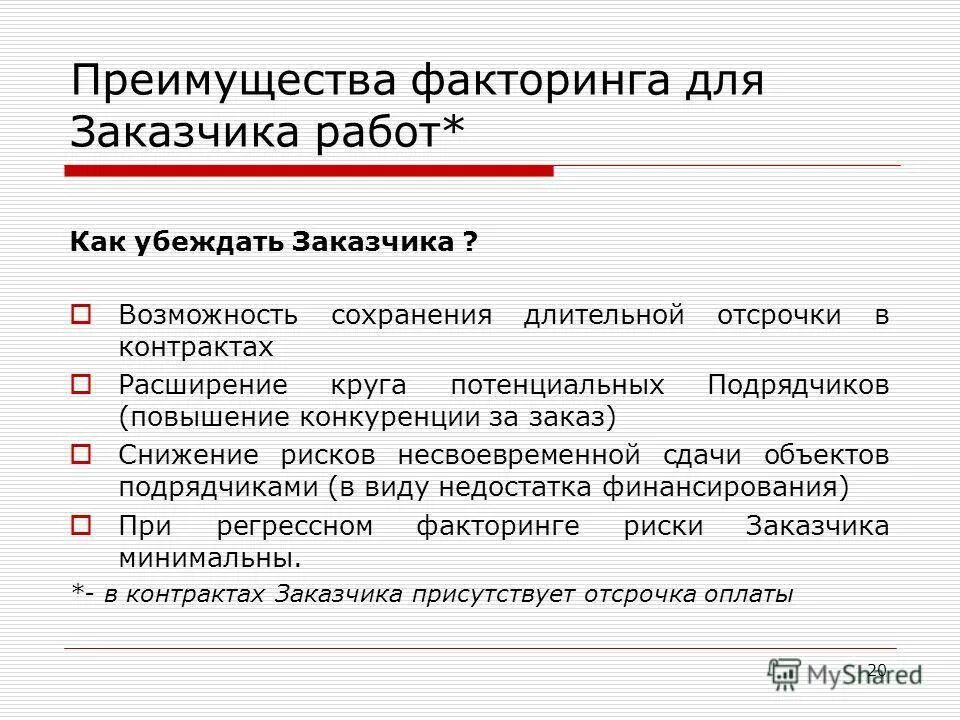 Преимущества факторинга для Заказчика работ*

Как убеждать Заказчика ?

Возможность сохранения длительной отсрочки в контрактах

Расширение круга потенциальных Подрядчиков (повышение конкуренции за заказ)

Снижение рисков несвоевременной сдачи объектов подрядчиками (в виду недостатка финансирования)

При регрессном факторинге риски Заказчика минимальны.

*- в контрактах Заказчика присутствует отсрочка оплаты

20

MyShared